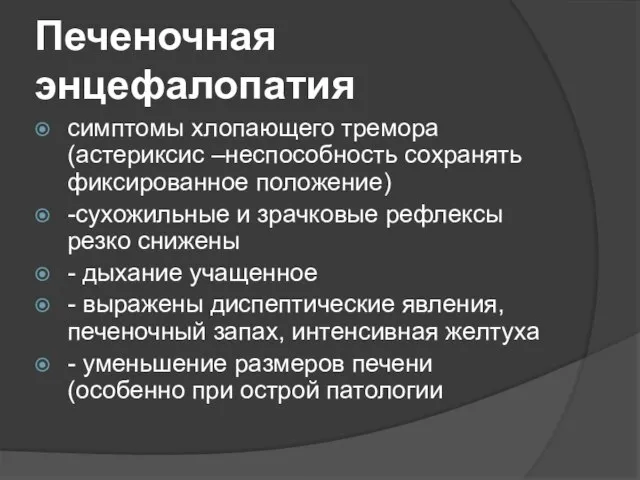 Печеночная энцефалопатия

симптомы хлопающего тремора (астериксис –неспособность сохранять фиксированное положение)

-сухожильные и зрачковые рефлексы резко снижены

- дыхание учащенное

- выражены диспептические явления, печеночный запах, интенсивная желтуха

- уменьшение размеров печени (особенно при острой патологии